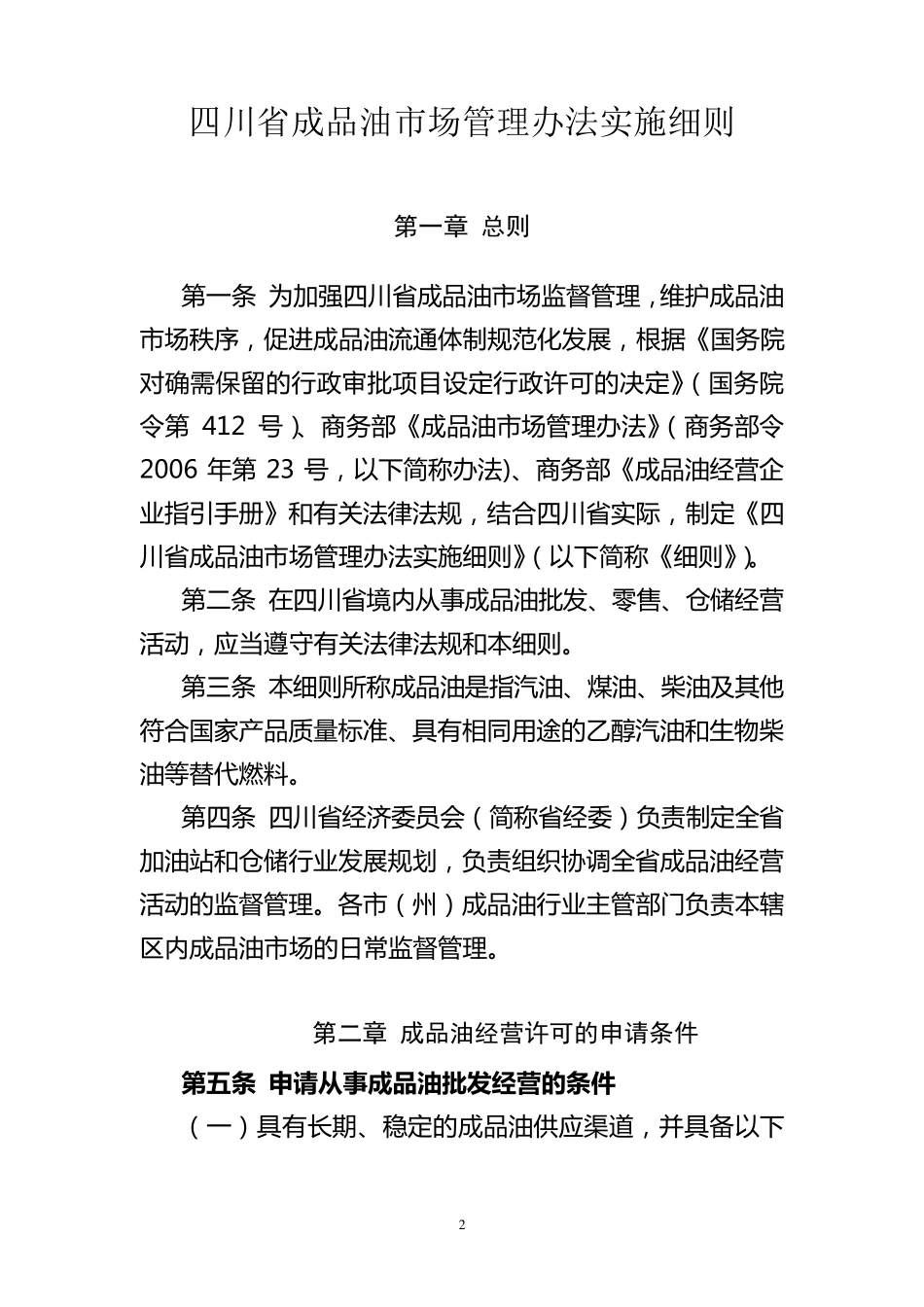 四川省成品油市场管理办法实施细则

第一章 总则

第一条 为加强四川省成品油市场监督管理，维护成品油市场秩序，促进成品油流通体制规范化发展，根据《国务院对确需保留的行政审批项目设定行政许可的决定》（国务院令第 412 号）、商务部《成品油市场管理办法》（商务部令 2006 年第 23 号，以下简称办法）、商务部《成品油经营企业指引手册》和有关法律法规，结合四川省实际，制定《四川省成品油市场管理办法实施细则》（以下简称《细则》）。

第二条 在四川省境内从事成品油批发、零售、仓储经营活动，应当遵守有关法律法规和本细则。

第三条 本细则所称成品油是指汽油、煤油、柴油及其他符合国家产品质量标准、具有相同用途的乙醇汽油和生物柴油等替代燃料。

第四条 四川省经济委员会（简称省经委）负责制定全省加油站和仓储行业发展规划，负责组织协调全省成品油经营活动的监督管理。各市（州）成品油行业主管部门负责本辖区内成品油市场的日常监督管理。

第二章 成品油经营许可的申请条件

第五条 申请从事成品油批发经营的条件

（一）具有长期、稳定的成品油供应渠道，并具备以下

2